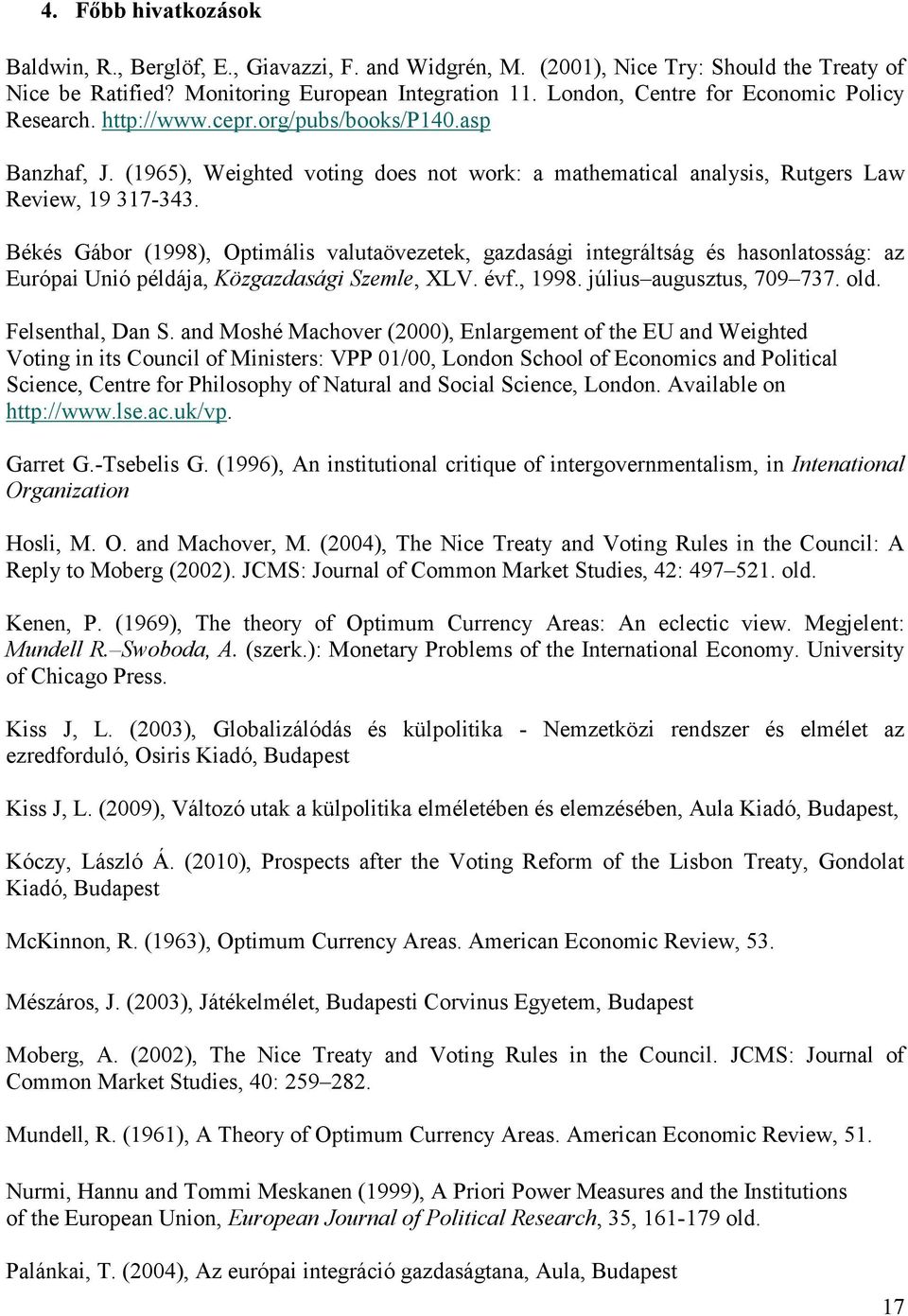 4. Főbb hivatkozások

Baldwin, R., Berglöf, E., Giavazzi, F. and Widgrén, M. (2001), Nice Try: Should the Treaty of Nice be Ratified? Monitoring European Integration 11. London, Centre for Economic Policy Research. http://www.cepr.org/pubs/books/P140.asp

Banzhaf, J. (1965), Weighted voting does not work: a mathematical analysis, Rutgers Law Review, 19 317-343.

Békés Gábor (1998), Optimális valutaövezetek, gazdasági integráltság és hasonlatosság: az Európai Unió példája, Közgazdasági Szemle, XLV. évf., 1998. július–augusztus, 709–737. old.

Felsenthal, Dan S. and Moshé Machover (2000), Enlargement of the EU and Weighted Voting in its Council of Ministers: VPP 01/00, London School of Economics and Political Science, Centre for Philosophy of Natural and Social Science, London. Available on http://www.lse.ac.uk/vp.

Garret G.-Tsebelis G. (1996), An institutional critique of intergovernmentalism, in Intenational Organization

Hosli, M. O. and Machover, M. (2004), The Nice Treaty and Voting Rules in the Council: A Reply to Moberg (2002). JCMS: Journal of Common Market Studies, 42: 497–521. old.

Kenen, P. (1969), The theory of Optimum Currency Areas: An eclectic view. Megjelent: Mundell R.–Swoboda, A. (szerk.): Monetary Problems of the International Economy. University of Chicago Press.

Kiss J, L. (2003), Globalizálódás és külpolitika - Nemzetközi rendszer és elmélet az ezredforduló, Osiris Kiadó, Budapest

Kiss J, L. (2009), Változó utak a külpolitika elméletében és elemzésében, Aula Kiadó, Budapest,

Kóczy, László Á. (2010), Prospects after the Voting Reform of the Lisbon Treaty, Gondolat Kiadó, Budapest

McKinnon, R. (1963), Optimum Currency Areas. American Economic Review, 53.

Mészáros, J. (2003), Játékelmélet, Budapesti Corvinus Egyetem, Budapest

Moberg, A. (2002), The Nice Treaty and Voting Rules in the Council. JCMS: Journal of Common Market Studies, 40: 259–282.

Mundell, R. (1961), A Theory of Optimum Currency Areas. American Economic Review, 51.

Nurmi, Hannu and Tommi Meskanen (1999), A Priori Power Measures and the Institutions of the European Union, European Journal of Political Research, 35, 161-179 old.

Palánkai, T. (2004), Az európai integráció gazdaságtana, Aula, Budapest

17